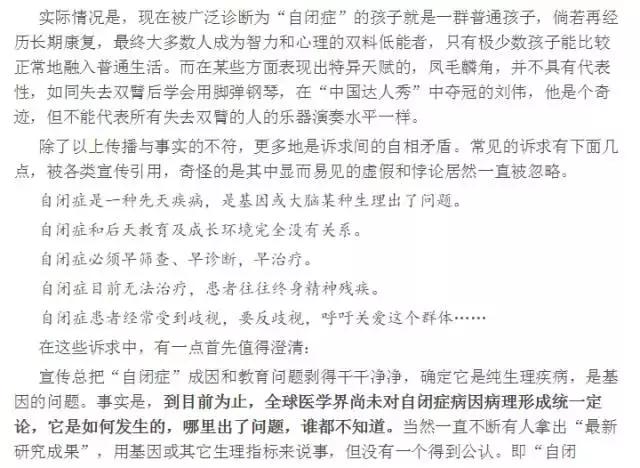 实际情况是，现在被广泛诊断为“自闭症”的孩子就是一群普通孩子，倘若再经历长期康复，最终大多数人成为智力和心理的双料低能者，只有极少数孩子能比较正常地融入普通生活。而在某些方面表现出特异天赋的，凤毛麟角，并不具有代表性，如同失去双臂后学会用脚弹钢琴，在“中国达人秀”中夺冠的刘伟，他是个奇迹，但不能代表所有失去双臂的人的乐器演奏水平一样。

除了以上传播与事实的不符，更多地是诉求间的自相矛盾。常见的诉求有下面几点，被各类宣传引用，奇怪的是其中显而易见的虚假和悖论居然一直被忽略。

自闭症是一种先天疾病，是基因或大脑某种生理出了问题。

自闭症和后天教育及成长环境完全没有关系。

自闭症必须早筛查、早诊断，早治疗。

自闭症目前无法治疗，患者往往终身精神残疾。

自闭症患者经常受到歧视，要反歧视，呼吁关爱这个群体……

在这些诉求中，有一点首先值得澄清：

宣传总把“自闭症”成因和教育问题剥得干干净净，确定它是纯生理疾病，是基因的问题。事实是，到目前为止，全球医学界尚未对自闭症病因病理形成统一定论，它是如何发生的，哪里出了问题，谁都不知道。当然一直不断有人拿出“最新研究成果”，用基因或其它生理指标来说事，但没有一个得到公认。即“自闭